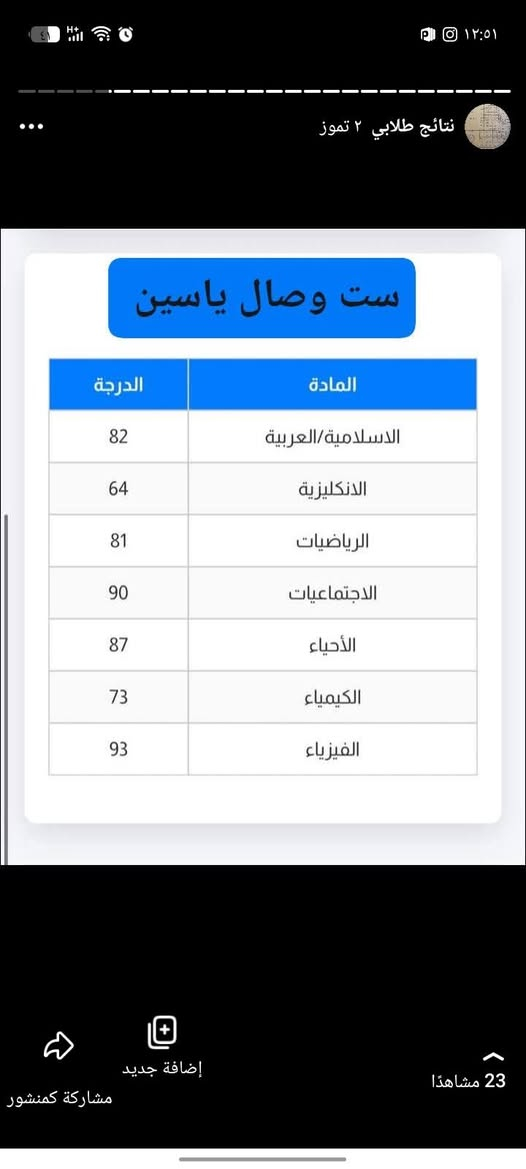 ١٢:٥١

نتائج طلابي ٢ تموز

ست وصال ياسين

| المادة | الدرجة |
|---|---|
| الاسلامية/العربية | 82 |
| الانكليزية | 64 |
| الرياضيات | 81 |
| الاجتماعيات | 90 |
| الأحياء | 87 |
| الكيمياء | 73 |
| الفيزياء | 93 |

23 مشاهدًا

إضافة جديد

مشاركة كمنشور